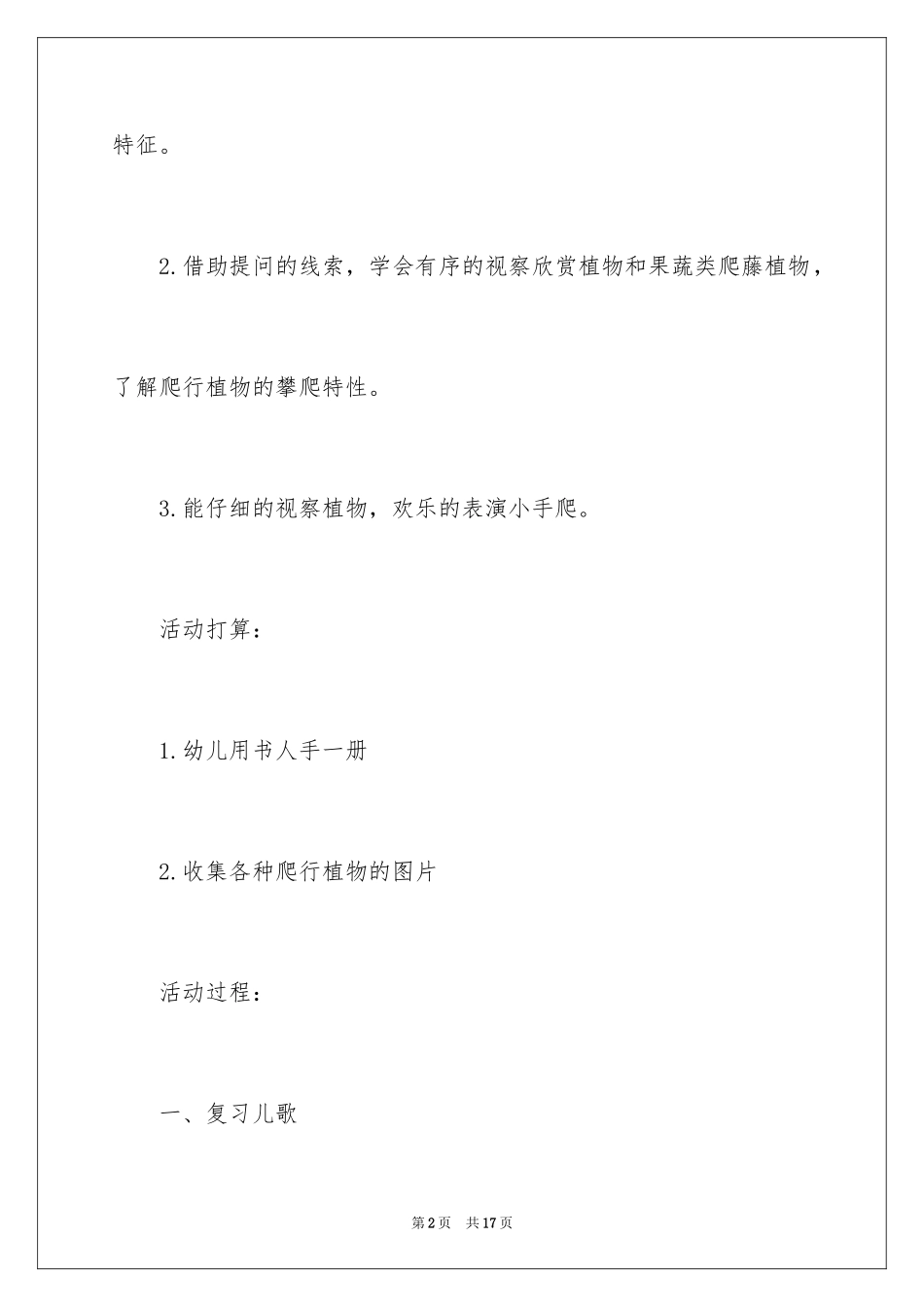 特征。

2.借助提问的线索，学会有序的视察欣赏植物和果蔬类爬藤植物，了解爬行植物的攀爬特性。

3.能仔细的视察植物，欢乐的表演小手爬。

活动打算：

1.幼儿用书人手一册

2.收集各种爬行植物的图片

活动过程：

一、复习儿歌

第2页 共17页